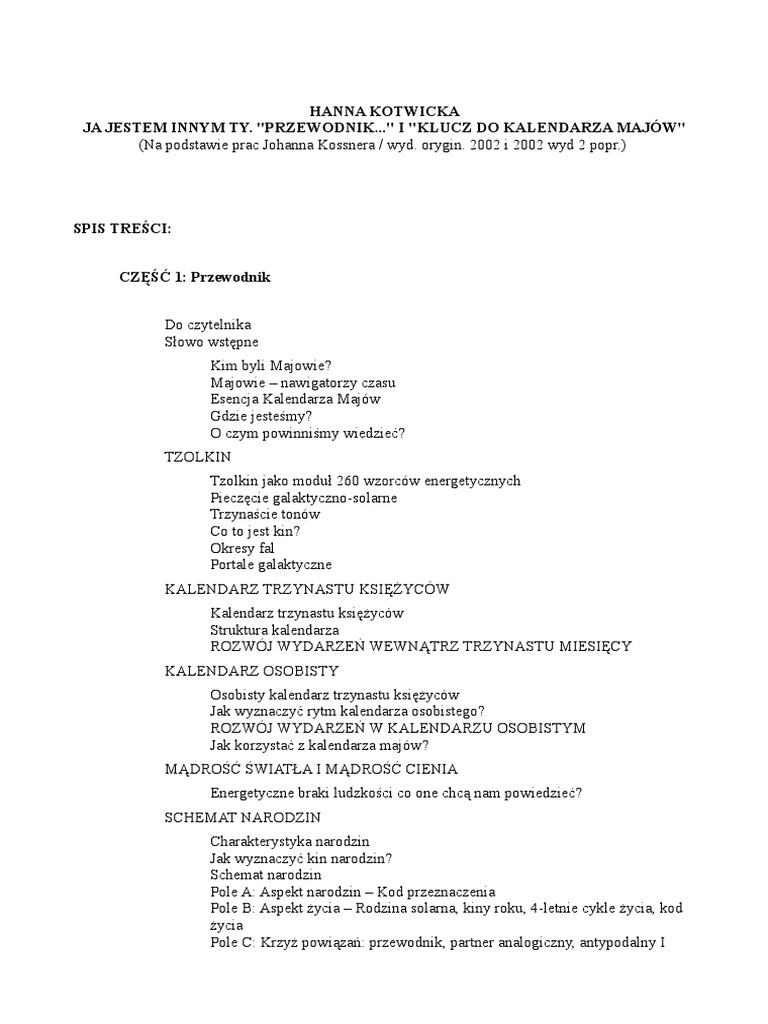 HANNA KOTWICKA
JA JESTEM INNYM TY. "PRZEWODNIK..." I "KLUCZ DO KALENDARZA MAJÓW"
(Na podstawie prac Johanna Kossnera / wyd. orygin. 2002 i 2002 wyd 2 popr.)

SPIS TREŚCI:

CZĘŚĆ 1: Przewodnik

Do czytelnika
Słowo wstępne

Kim byli Majowie?
Majowie – nawigatorzy czasu
Esencja Kalendarza Majów
Gdzie jesteśmy?
O czym powinniśmy wiedzieć?

TZOLKIN

Tzolkin jako moduł 260 wzorców energetycznych
Pieczęcie galaktyczno-solarne
Trzynaście tonów
Co to jest kin?
Okresy fal
Portale galaktyczne

KALENDARZ TRZYNASTU KSIĘŻYCÓW

Kalendarz trzynastu księżyców
Struktura kalendarza
ROZWÓJ WYDARZEŃ WEWNĄTRZ TRZYNASTU MIESIĘCY

KALENDARZ OSOBISTY

Osobisty kalendarz trzynastu księżyców
Jak wyznaczyć rytm kalendarza osobistego?
ROZWÓJ WYDARZEŃ W KALENDARZU OSOBISTYM
Jak korzystać z kalendarza majów?

MĄDROŚĆ ŚWIATŁA I MĄDROŚĆ CIENIA

Energetyczne braki ludzkości co one chcą nam powiedzieć?

SCHEMAT NARODZIN

Charakterystyka narodzin
Jak wyznaczyć kin narodzin?
Schemat narodzin
Pole A: Aspekt narodzin – Kod przeznaczenia
Pole B: Aspekt życia – Rodzina solarna, kiny roku, 4-letnie cykle życia, kod życia
Pole C: Krzyż powiązań: przewodnik, partner analogiczny, antypodalny I